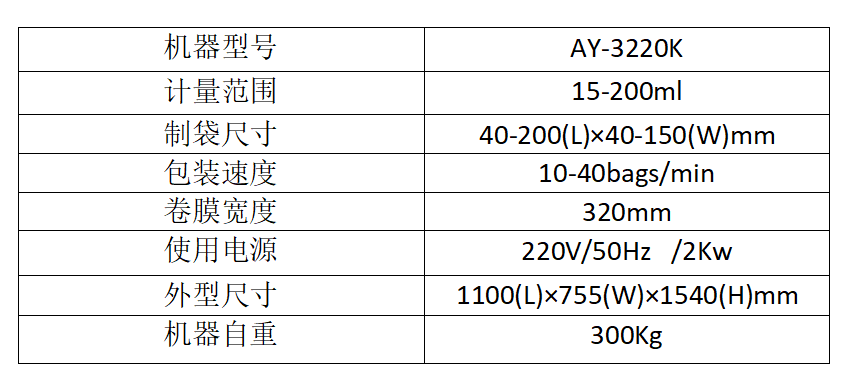 | 机器型号 | AY-3220K |
|---|---|
| 计量范围 | 15-200ml |
| 制袋尺寸 | 40-200(L)×40-150(W)mm |
| 包装速度 | 10-40bags/min |
| 卷膜宽度 | 320mm |
| 使用电源 | 220V/50Hz /2Kw |
| 外型尺寸 | 1100(L)×755(W)×1540(H)mm |
| 机器自重 | 300Kg |